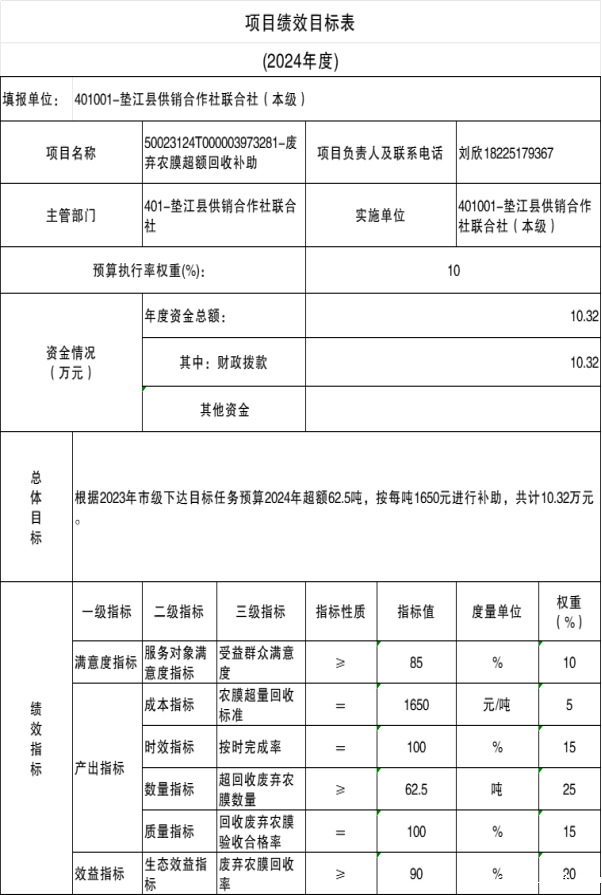 项目绩效目标表

(2024年度)

填报单位: 401001-垫江县供销合作社联合社（本级）

| 项目名称 | 50023124T000003973281-废弃农膜超额回收补助 | 项目负责人及联系电话 | 刘欣18225179367 |
|---|---|---|---|
| 主管部门 | 401-垫江县供销合作社联合社 | 实施单位 | 401001-垫江县供销合作社联合社（本级） |
| 预算执行率权重(%): | | 10 | |
| 资金情况（万元） | 年度资金总额: | | 10.32 |
| | 其中：财政拨款 | | 10.32 |
| | 其他资金 | | |

总体目标

根据2023年市级下达目标任务预算2024年超额62.5吨，按每吨1650元进行补助，共计10.32万元。

绩效指标

| 一级指标 | 二级指标 | 三级指标 | 指标性质 | 指标值 | 度量单位 | 权重（%） |
|---|---|---|---|---|---|---|
| 满意度指标 | 服务对象满意度指标 | 受益群众满意度 | ≥ | 85 | % | 10 |
| 产出指标 | 成本指标 | 农膜超量回收标准 | = | 1650 | 元/吨 | 5 |
| | 时效指标 | 按时完成率 | = | 100 | % | 15 |
| | 数量指标 | 超回收废弃农膜数量 | ≥ | 62.5 | 吨 | 25 |
| | 质量指标 | 回收废弃农膜验收合格率 | = | 100 | % | 15 |
| 效益指标 | 生态效益指标 | 废弃农膜回收率 | ≥ | 90 | % | 20 |